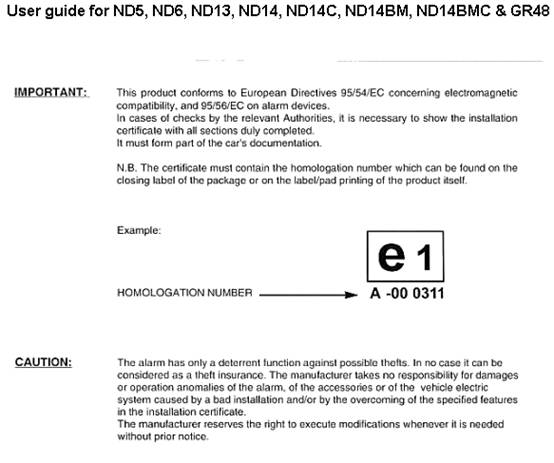 User guide for ND5, ND6, ND13, ND14, ND14C, ND14BM, ND14BMC & GR48

IMPORTANT:

This product conforms to European Directives 95/54/EC concerning electromagnetic compatibility, and 95/56/EC on alarm devices.
In cases of checks by the relevant Authorities, it is necessary to show the installation certificate with all sections duly completed.
It must form part of the car's documentation.

N.B. The certificate must contain the homologation number which can be found on the closing label of the package or on the label/pad printing of the product itself.

Example:

e 1

HOMOLOGATION NUMBER

A -00 0311

CAUTION:

The alarm has only a deterrent function against possible thefts. In no case it can be considered as a theft insurance. The manufacturer takes no responsibility for damages or operation anomalies of the alarm, of the accessories or of the vehicle electric system caused by a bad installation and/or by the overcoming of the specified features in the installation certificate.
The manufacturer reserves the right to execute modifications whenever it is needed without prior notice.